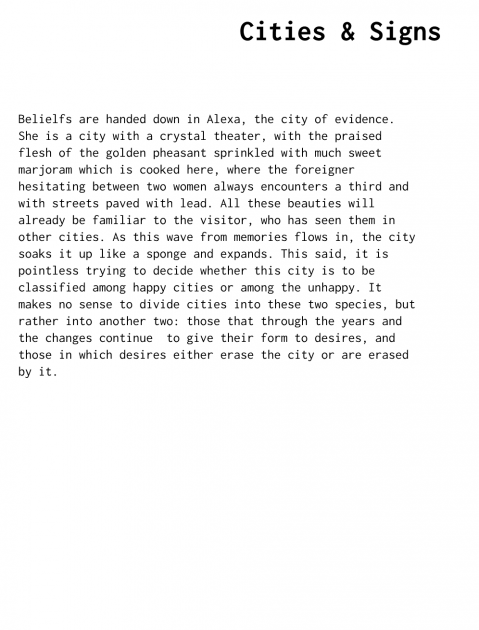 Cities & Signs

Belielfs are handed down in Alexa, the city of evidence. She is a city with a crystal theater, with the praised flesh of the golden pheasant sprinkled with much sweet marjoram which is cooked here, where the foreigner hesitating between two women always encounters a third and with streets paved with lead. All these beauties will already be familiar to the visitor, who has seen them in other cities. As this wave from memories flows in, the city soaks it up like a sponge and expands. This said, it is pointless trying to decide whether this city is to be classified among happy cities or among the unhappy. It makes no sense to divide cities into these two species, but rather into another two: those that through the years and the changes continue to give their form to desires, and those in which desires either erase the city or are erased by it.